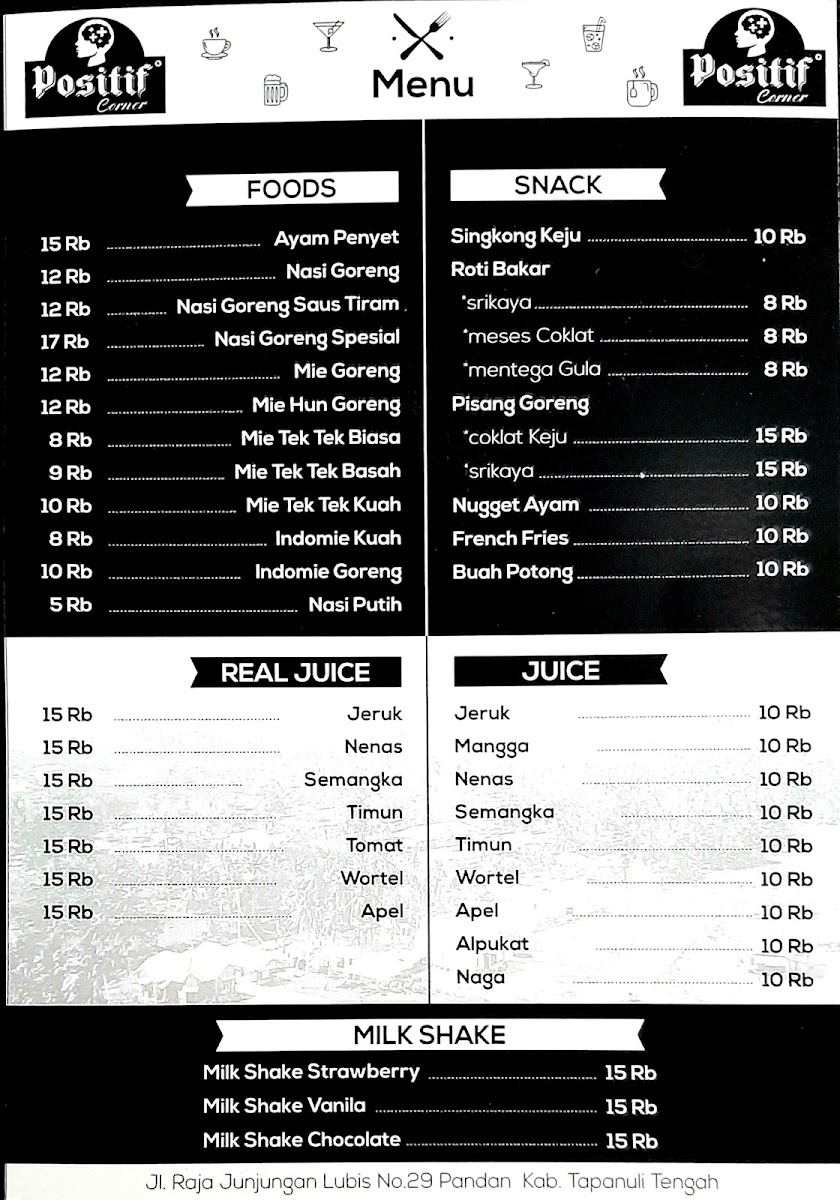 Positif Corner

Menu

Positif Corner

FOODS

15 Rb ........ Ayam Penyet
12 Rb ........ Nasi Goreng
12 Rb ........ Nasi Goreng Saus Tiram
17 Rb ........ Nasi Goreng Spesial
12 Rb ........ Mie Goreng
12 Rb ........ Mie Hun Goreng
8 Rb ........ Mie Tek Tek Biasa
9 Rb ........ Mie Tek Tek Basah
10 Rb ........ Mie Tek Tek Kuah
8 Rb ........ Indomie Kuah
10 Rb ........ Indomie Goreng
5 Rb ........ Nasi Putih

SNACK

Singkong Keju ........ 10 Rb
Roti Bakar
*srikaya ........ 8 Rb
*meses Coklat ........ 8 Rb
*mentega Gula ........ 8 Rb
Pisang Goreng
*coklat Keju ........ 15 Rb
*srikaya ........ 15 Rb
Nugget Ayam ........ 10 Rb
French Fries ........ 10 Rb
Buah Potong ........ 10 Rb

REAL JUICE

15 Rb ........ Jeruk
15 Rb ........ Nenas
15 Rb ........ Semangka
15 Rb ........ Timun
15 Rb ........ Tomat
15 Rb ........ Wortel
15 Rb ........ Apel

JUICE

Jeruk ........ 10 Rb
Mangga ........ 10 Rb
Nenas ........ 10 Rb
Semangka ........ 10 Rb
Timun ........ 10 Rb
Wortel ........ 10 Rb
Apel ........ 10 Rb
Alpukat ........ 10 Rb
Naga ........ 10 Rb

MILK SHAKE

Milk Shake Strawberry ........ 15 Rb
Milk Shake Vanila ........ 15 Rb
Milk Shake Chocolate ........ 15 Rb

Jl. Raja Junjungan Lubis No.29 Pandan Kab. Tapanuli Tengah